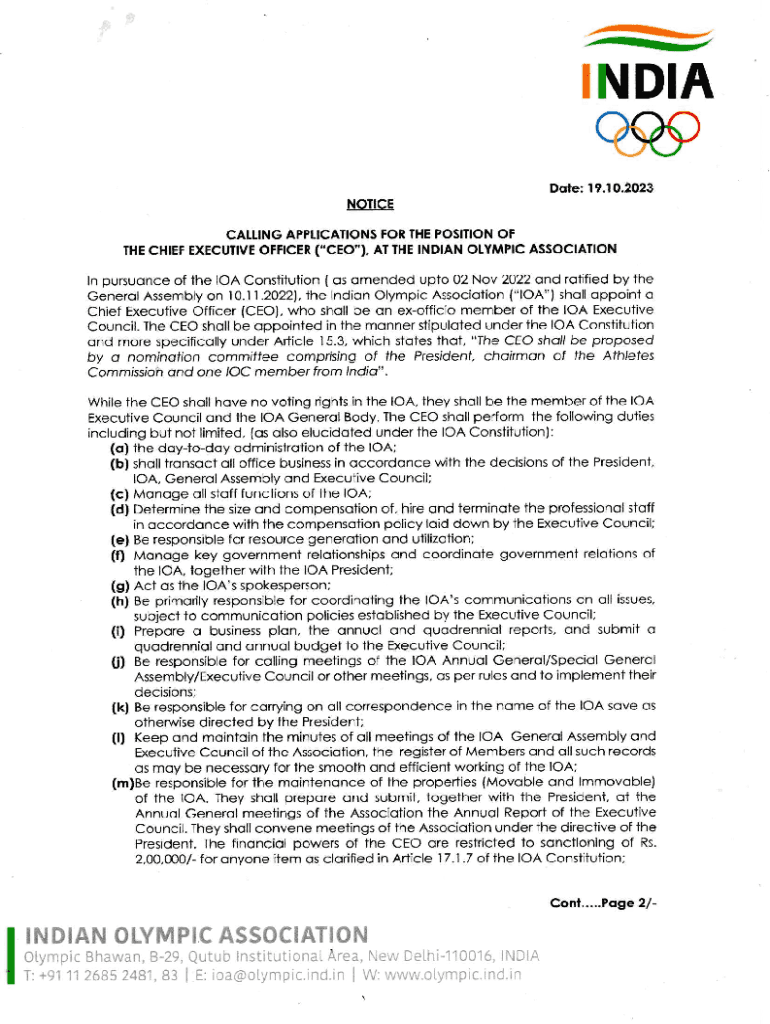 INDIA

Date: 19.10.2023

NOTICE

CALLING APPLICATIONS FOR THE POSITION OF THE CHIEF EXECUTIVE OFFICER ("CEO"), AT THE INDIAN OLYMPIC ASSOCIATION

In pursuance of the IOA Constitution ( as amended upto 02 Nov 2022 and ratified by the General Assembly on 10.11.2022), the Indian Olympic Association ("IOA") shall appoint a Chief Executive Officer (CEO), who shall be an ex-officio member of the IOA Executive Council. The CEO shall be appointed in the manner stipulated under the IOA Constitution and more specifically under Article 15.3, which states that, "The CEO shall be proposed by a nomination committee comprising of the President, chairman of the Athletes Commission and one IOC member from India".

While the CEO shall have no voting rights in the IOA, they shall be the member of the IOA Executive Council and the IOA General Body. The CEO shall perform the following duties including but not limited, (as also elucidated under the IOA Constitution):
(a) the day-to-day administration of the IOA;
(b) shall transact all office business in accordance with the decisions of the President, IOA, General Assembly and Executive Council;
(c) Manage all staff functions of the IOA;
(d) Determine the size and compensation of, hire and terminate the professional staff in accordance with the compensation policy laid down by the Executive Council;
(e) Be responsible for resource generation and utilization;
(f) Manage key government relationships and coordinate government relations of the IOA, together with the IOA President;
(g) Act as the IOA's spokesperson;
(h) Be primarily responsible for coordinating the IOA's communications on all issues, subject to communication policies established by the Executive Council;
(i) Prepare a business plan, the annual and quadrennial reports, and submit a quadrennial and annual budget to the Executive Council;
(j) Be responsible for calling meetings of the IOA Annual General/Special General Assembly/Executive Council or other meetings, as per rules and to implement their decisions;
(k) Be responsible for carrying on all correspondence in the name of the IOA save as otherwise directed by the President;
(l) Keep and maintain the minutes of all meetings of the IOA General Assembly and Executive Council of the Association, the register of Members and all such records as may be necessary for the smooth and efficient working of the IOA;
(m)Be responsible for the maintenance of the properties (Movable and Immovable) of the IOA. They shall prepare and submit, together with the President, at the Annual General meetings of the Association the Annual Report of the Executive Council. They shall convene meetings of the Association under the directive of the President. The financial powers of the CEO are restricted to sanctioning of Rs. 2,00,000/- for anyone item as clarified in Article 17.1.7 of the IOA Constitution;

Cont.....Page 2/-

INDIAN OLYMPIC ASSOCIATION
Olympic Bhawan, B-29, Qutub Institutional Area, New Delhi-110016, INDIA
T: +91 11 2685 2481, 83 | E: ioa@olympic.ind.in | W: www.olympic.ind.in